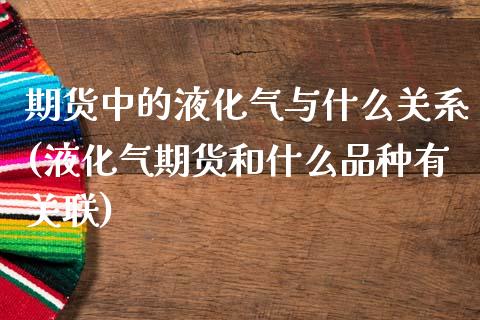 期货中的液化气与什么关系(液化气期货和什么品种有关联)